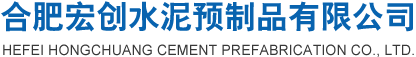 合肥宏创水泥预制品有限公司
HEFEI HONGCHUANG CEMENT PREFABRICATION CO., LTD.